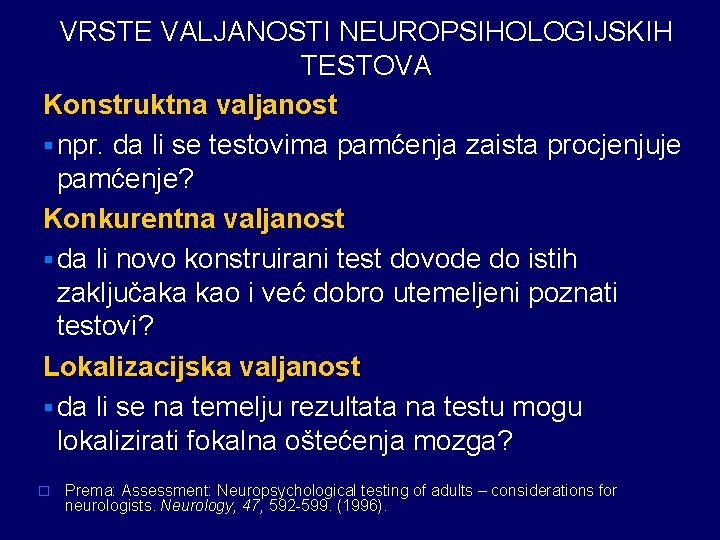 VRSTE VALJANOSTI NEUROPSIHOLOGIJSKIH TESTOVA

Konstruktna valjanost

▪ npr. da li se testovima pamćenja zaista procjenjuje pamćenje?

Konkurentna valjanost

▪ da li novo konstruirani test dovode do istih zaključaka kao i već dobro utemeljeni poznati testovi?

Lokalizacijska valjanost

▪ da li se na temelju rezultata na testu mogu lokalizirati fokalna oštećenja mozga?

□ Prema: Assessment: Neuropsychological testing of adults – considerations for neurologists. Neurology, 47, 592-599. (1996).